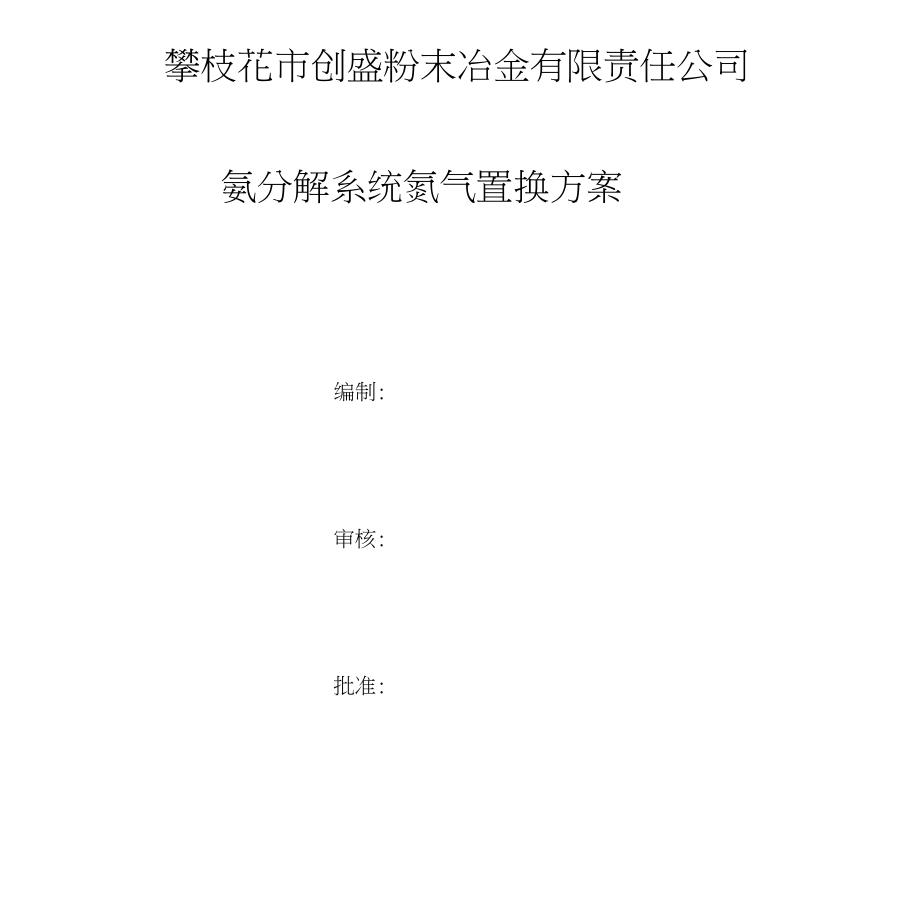 攀枝花市创盛粉末冶金有限责任公司

氨分解系统氮气置换方案

编制:

审核:

批准: